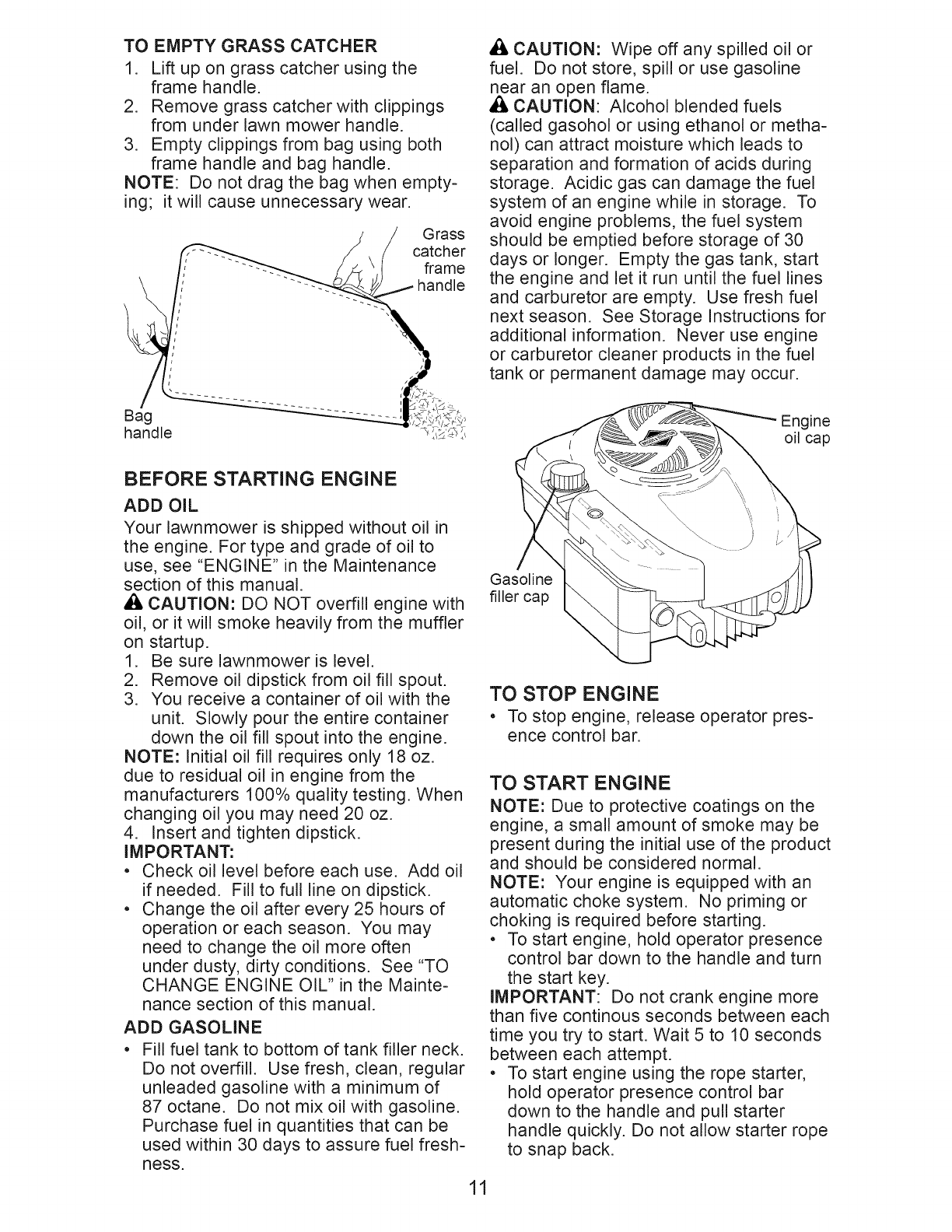 TO EMPTY GRASS CATCHER

1. Lift up on grass catcher using the frame handle.
2. Remove grass catcher with clippings from under lawn mower handle.
3. Empty clippings from bag using both frame handle and bag handle.

NOTE: Do not drag the bag when emptying; it will cause unnecessary wear.

Grass catcher frame handle

Bag handle

BEFORE STARTING ENGINE

ADD OIL

Your lawnmower is shipped without oil in the engine. For type and grade of oil to use, see "ENGINE" in the Maintenance section of this manual.

CAUTION: DO NOT overfill engine with oil, or it will smoke heavily from the muffler on startup.

1. Be sure lawnmower is level.
2. Remove oil dipstick from oil fill spout.
3. You receive a container of oil with the unit. Slowly pour the entire container down the oil fill spout into the engine.

NOTE: Initial oil fill requires only 18 oz. due to residual oil in engine from the manufacturers 100% quality testing. When changing oil you may need 20 oz.

4. Insert and tighten dipstick.

IMPORTANT:

• Check oil level before each use. Add oil if needed. Fill to full line on dipstick.
• Change the oil after every 25 hours of operation or each season. You may need to change the oil more often under dusty, dirty conditions. See "TO CHANGE ENGINE OIL" in the Maintenance section of this manual.

ADD GASOLINE

• Fill fuel tank to bottom of tank filler neck. Do not overfill. Use fresh, clean, regular unleaded gasoline with a minimum of 87 octane. Do not mix oil with gasoline. Purchase fuel in quantities that can be used within 30 days to assure fuel freshness.

CAUTION: Wipe off any spilled oil or fuel. Do not store, spill or use gasoline near an open flame.

CAUTION: Alcohol blended fuels (called gasohol or using ethanol or methanol) can attract moisture which leads to separation and formation of acids during storage. Acidic gas can damage the fuel system of an engine while in storage. To avoid engine problems, the fuel system should be emptied before storage of 30 days or longer. Empty the gas tank, start the engine and let it run until the fuel lines and carburetor are empty. Use fresh fuel next season. See Storage Instructions for additional information. Never use engine or carburetor cleaner products in the fuel tank or permanent damage may occur.

Engine oil cap

Gasoline filler cap

TO STOP ENGINE

• To stop engine, release operator presence control bar.

TO START ENGINE

NOTE: Due to protective coatings on the engine, a small amount of smoke may be present during the initial use of the product and should be considered normal.

NOTE: Your engine is equipped with an automatic choke system. No priming or choking is required before starting.

• To start engine, hold operator presence control bar down to the handle and turn the start key.

IMPORTANT: Do not crank engine more than five continous seconds between each time you try to start. Wait 5 to 10 seconds between each attempt.

• To start engine using the rope starter, hold operator presence control bar down to the handle and pull starter handle quickly. Do not allow starter rope to snap back.

11